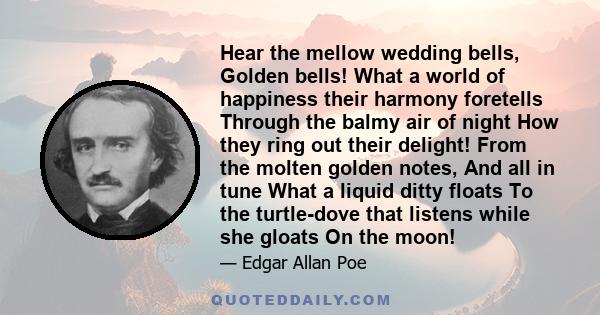 Hear the mellow wedding bells, Golden bells! What a world of happiness their harmony foretells Through the balmy air of night How they ring out their delight! From the molten golden notes, And all in tune What a liquid ditty floats To the turtle-dove that listens while she gloats On the moon!

— Edgar Allan Poe

QUOTEDDAILY.COM